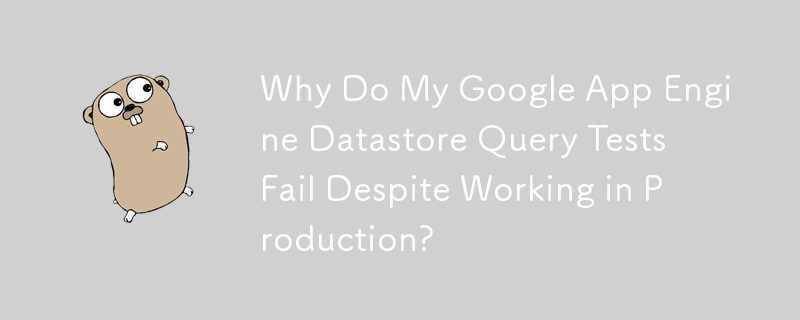 Why Do My Google App Engine Datastore Query Tests Fail Despite Working in Production?